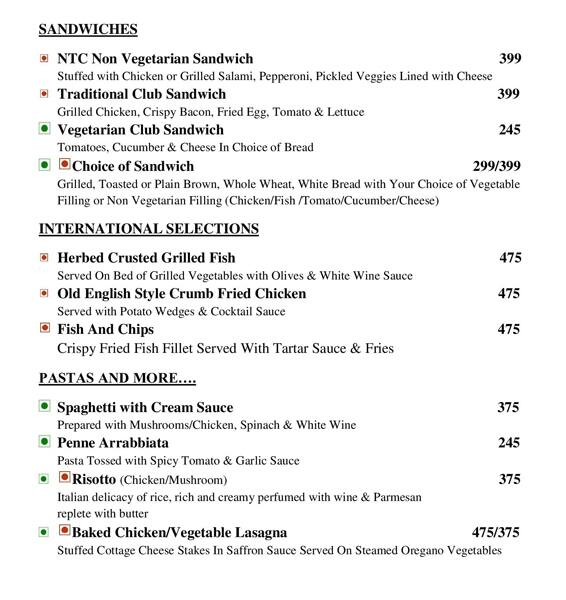 SANDWICHES

NTC Non Vegetarian Sandwich 399
Stuffed with Chicken or Grilled Salami, Pepperoni, Pickled Veggies Lined with Cheese

Traditional Club Sandwich 399
Grilled Chicken, Crispy Bacon, Fried Egg, Tomato & Lettuce

Vegetarian Club Sandwich 245
Tomatoes, Cucumber & Cheese In Choice of Bread

Choice of Sandwich 299/399
Grilled, Toasted or Plain Brown, Whole Wheat, White Bread with Your Choice of Vegetable Filling or Non Vegetarian Filling (Chicken/Fish /Tomato/Cucumber/Cheese)

INTERNATIONAL SELECTIONS

Herbed Crusted Grilled Fish 475
Served On Bed of Grilled Vegetables with Olives & White Wine Sauce

Old English Style Crumb Fried Chicken 475
Served with Potato Wedges & Cocktail Sauce

Fish And Chips 475
Crispy Fried Fish Fillet Served With Tartar Sauce & Fries

PASTAS AND MORE….

Spaghetti with Cream Sauce 375
Prepared with Mushrooms/Chicken, Spinach & White Wine

Penne Arrabbiata 245
Pasta Tossed with Spicy Tomato & Garlic Sauce

Risotto (Chicken/Mushroom) 375
Italian delicacy of rice, rich and creamy perfumed with wine & Parmesan replete with butter

Baked Chicken/Vegetable Lasagna 475/375
Stuffed Cottage Cheese Stakes In Saffron Sauce Served On Steamed Oregano Vegetables